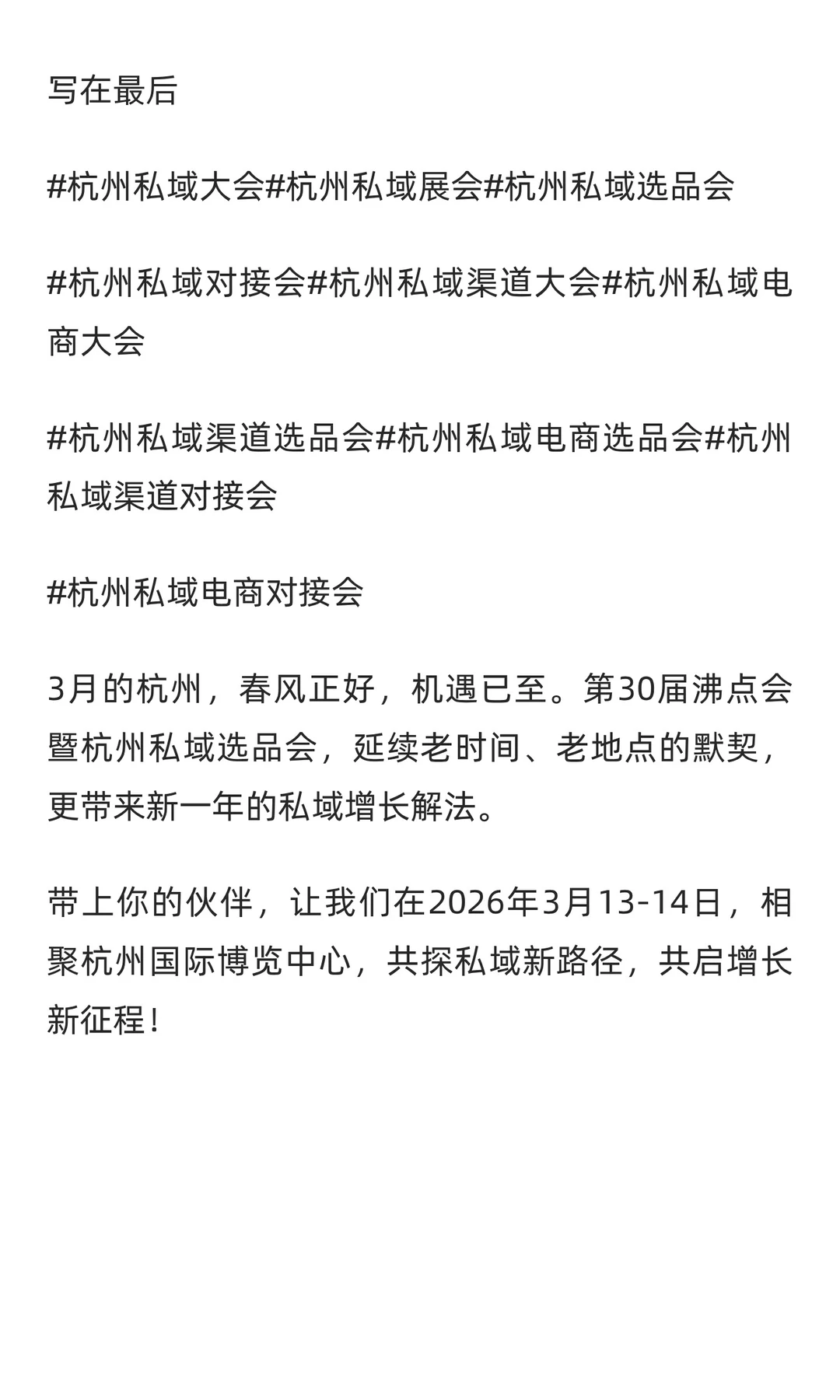 写在最后

#杭州私域大会#杭州私域展会#杭州私域选品会

#杭州私域对接会#杭州私域渠道大会#杭州私域电商大会

#杭州私域渠道选品会#杭州私域电商选品会#杭州私域渠道对接会

#杭州私域电商对接会

3月的杭州，春风正好，机遇已至。第30届沸点会暨杭州私域选品会，延续老时间、老地点的默契，更带来新一年的私域增长解法。

带上你的伙伴，让我们在2026年3月13-14日，相聚杭州国际博览中心，共探私域新路径，共启增长新征程！